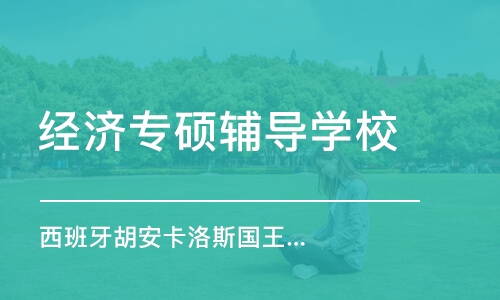 经济专硕辅导学校

西班牙胡安卡洛斯国王...